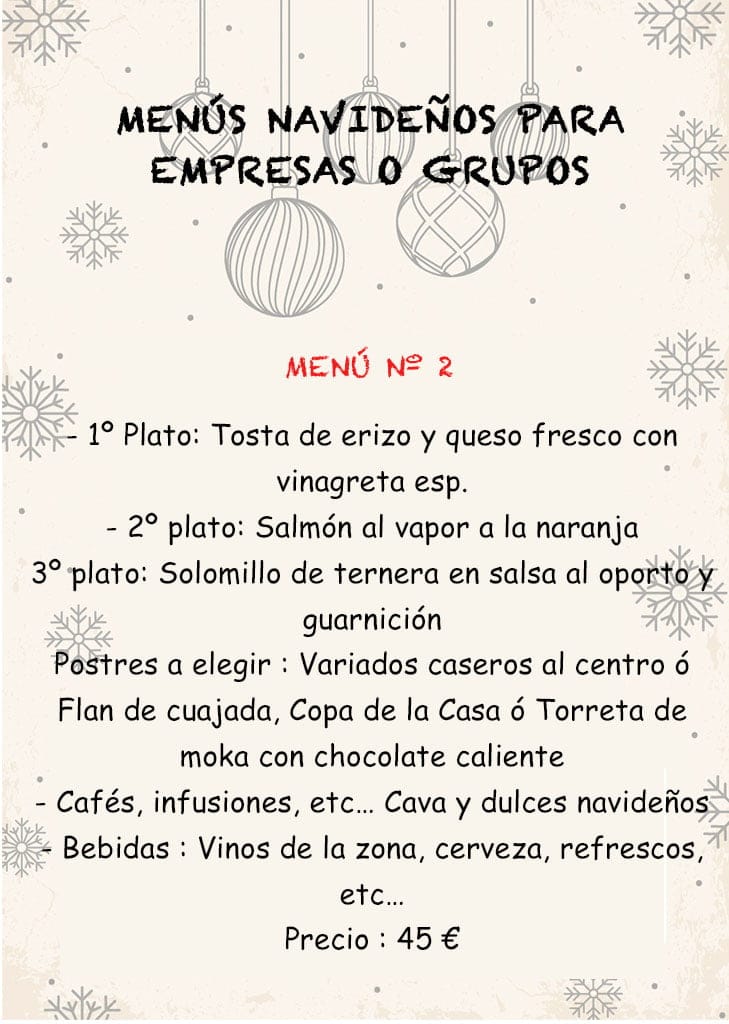 MENÚS NAVIDEÑOS PARA EMPRESAS O GRUPOS

MENÚ Nº 2

- 1º Plato: Tosta de erizo y queso fresco con vinagreta esp.
- 2º plato: Salmón al vapor a la naranja
3º plato: Solomillo de ternera en salsa al oporto y guarnición
Postres a elegir : Variados caseros al centro ó Flan de cuajada, Copa de la Casa ó Torreta de moka con chocolate caliente
- Cafés, infusiones, etc… Cava y dulces navideños
- Bebidas : Vinos de la zona, cerveza, refrescos, etc…
Precio : 45 €